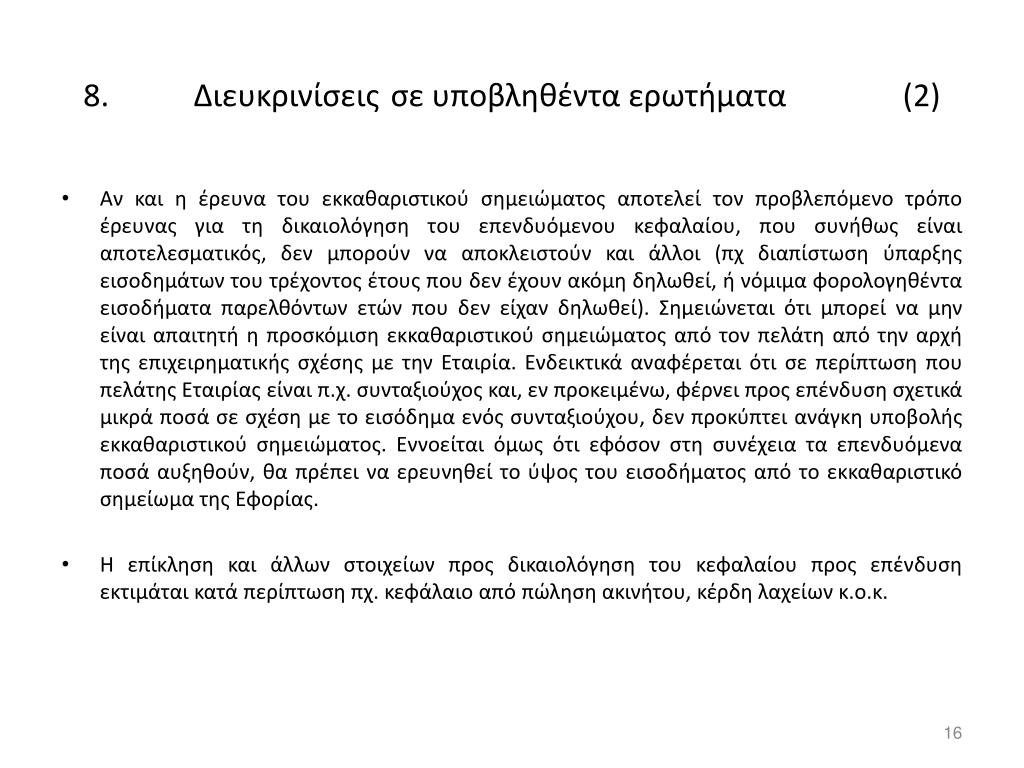 8. Διευκρινίσεις σε υποβληθέντα ερωτήματα (2)

• Αν και η έρευνα του εκκαθαριστικού σημειώματος αποτελεί τον προβλεπόμενο τρόπο έρευνας για τη δικαιολόγηση του επενδυόμενου κεφαλαίου, που συνήθως είναι αποτελεσματικός, δεν μπορούν να αποκλειστούν και άλλοι (πχ διαπίστωση ύπαρξης εισοδημάτων του τρέχοντος έτους που δεν έχουν ακόμη δηλωθεί, ή νόμιμα φορολογηθέντα εισοδήματα παρελθόντων ετών που δεν είχαν δηλωθεί). Σημειώνεται ότι μπορεί να μην είναι απαιτητή η προσκόμιση εκκαθαριστικού σημειώματος από τον πελάτη από την αρχή της επιχειρηματικής σχέσης με την Εταιρία. Ενδεικτικά αναφέρεται ότι σε περίπτωση που πελάτης Εταιρίας είναι π.χ. συνταξιούχος και, εν προκειμένω, φέρνει προς επένδυση σχετικά μικρά ποσά σε σχέση με το εισόδημα ενός συνταξιούχου, δεν προκύπτει ανάγκη υποβολής εκκαθαριστικού σημειώματος. Εννοείται όμως ότι εφόσον στη συνέχεια τα επενδυόμενα ποσά αυξηθούν, θα πρέπει να ερευνηθεί το ύψος του εισοδήματος από το εκκαθαριστικό σημείωμα της Εφορίας.

• Η επίκληση και άλλων στοιχείων προς δικαιολόγηση του κεφαλαίου προς επένδυση εκτιμάται κατά περίπτωση πχ. κεφάλαιο από πώληση ακινήτου, κέρδη λαχείων κ.ο.κ.

16